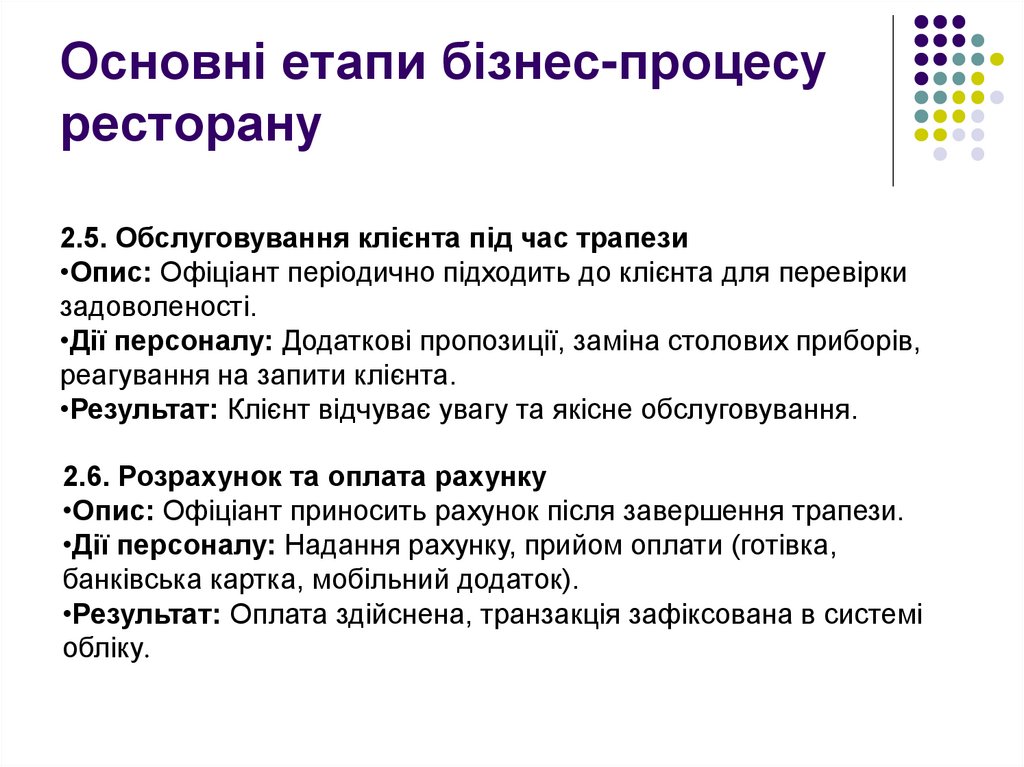 Основні етапи бізнес-процесу ресторану

2.5. Обслуговування клієнта під час трапези
• Опис: Офіціант періодично підходить до клієнта для перевірки задоволеності.
• Дії персоналу: Додаткові пропозиції, заміна столових приборів, реагування на запити клієнта.
• Результат: Клієнт відчуває увагу та якісне обслуговування.

2.6. Розрахунок та оплата рахунку
• Опис: Офіціант приносить рахунок після завершення трапези.
• Дії персоналу: Надання рахунку, прийом оплати (готівка, банківська картка, мобільний додаток).
• Результат: Оплата здійснена, транзакція зафіксована в системі обліку.